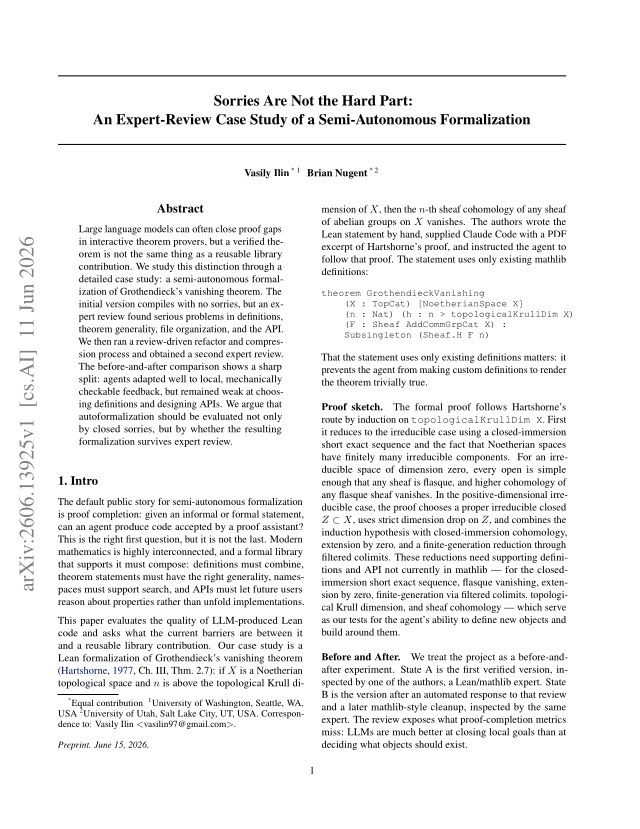 Sorries Are Not the Hard Part:
An Expert-Review Case Study of a Semi-Autonomous Formalization

Vasily Ilin $^{*1}$ Brian Nugent $^{*2}$

Abstract

Large language models can often close proof gaps in interactive theorem provers, but a verified theorem is not the same thing as a reusable library contribution. We study this distinction through a detailed case study: a semi-autonomous formalization of Grothendieck's vanishing theorem. The initial version compiles with no sorries, but an expert review found serious problems in definitions, theorem generality, file organization, and the API. We then ran a review-driven refactor and compression process and obtained a second expert review. The before-and-after comparison shows a sharp split: agents adapted well to local, mechanically checkable feedback, but remained weak at choosing definitions and designing APIs. We argue that autoformalization should be evaluated not only by closed sorries, but by whether the resulting formalization survives expert review.

1. Intro

The default public story for semi-autonomous formalization is proof completion: given an informal or formal statement, can an agent produce code accepted by a proof assistant? This is the right first question, but it is not the last. Modern mathematics is highly interconnected, and a formal library that supports it must compose: definitions must combine, theorem statements must have the right generality, namespaces must support search, and APIs must let future users reason about properties rather than unfold implementations.

This paper evaluates the quality of LLM-produced Lean code and asks what the current barriers are between it and a reusable library contribution. Our case study is a Lean formalization of Grothendieck's vanishing theorem (Hartshorne, 1977, Ch. III, Thm. 2.7): if $X$ is a Noetherian topological space and $n$ is above the topological Krull dimension of $X$, then the $n$-th sheaf cohomology of any sheaf of abelian groups on $X$ vanishes. The authors wrote the Lean statement by hand, supplied Claude Code with a PDF excerpt of Hartshorne's proof, and instructed the agent to follow that proof. The statement uses only existing mathlib definitions:

theorem GrothendieckVanishing
    (X : TopCat) [NoetherianSpace X]
    (n : Nat) (h : n > topologicalKrullDim X)
    (F : Sheaf AddCommGrpCat X) :
  Subsingleton (Sheaf.H F n)

That the statement uses only existing definitions matters: it prevents the agent from making custom definitions to render the theorem trivially true.

Proof sketch. The formal proof follows Hartshorne's route by induction on topologicalKrullDim X. First it reduces to the irreducible case using a closed-immersion short exact sequence and the fact that Noetherian spaces have finitely many irreducible components. For an irreducible space of dimension zero, every open is simple enough that any sheaf is flasque, and higher cohomology of any flasque sheaf vanishes. In the positive-dimensional irreducible case, the proof chooses a proper irreducible closed $Z \subset X$, uses strict dimension drop on $Z$, and combines the induction hypothesis with closed-immersion cohomology, extension by zero, and a finite-generation reduction through filtered colimits. These reductions need supporting definitions and API not currently in mathlib — for the closed-immersion short exact sequence, flasque vanishing, extension by zero, finite-generation via filtered colimits, topological Krull dimension, and sheaf cohomology — which serve as our tests for the agent's ability to define new objects and build around them.

Before and After. We treat the project as a before-and-after experiment. State A is the first verified version, inspected by one of the authors, a Lean/mathlib expert. State B is the version after an automated response to that review and a later mathlib-style cleanup, inspected by the same expert. The review exposes what proof-completion metrics miss: LLMs are much better at closing local goals than at deciding what objects should exist.

$^{*}$Equal contribution $^{1}$University of Washington, Seattle, WA, USA $^{2}$University of Utah, Salt Lake City, UT, USA. Correspondence to: Vasily Ilin <vasilin97@gmail.com>.

Preprint. June 15, 2026.

1

arXiv:2606.13925v1 [cs.AI] 11 Jun 2026